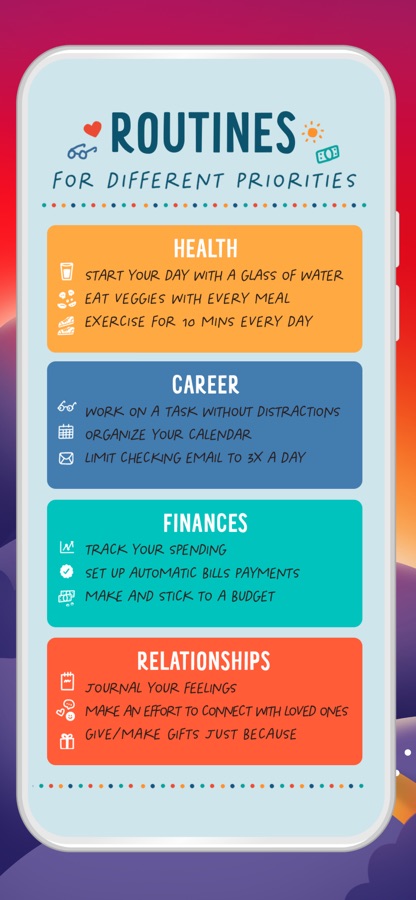 ROUTINES
FOR DIFFERENT PRIORITIES

HEALTH
START YOUR DAY WITH A GLASS OF WATER
EAT VEGGIES WITH EVERY MEAL
EXERCISE FOR 10 MINS EVERY DAY

CAREER
WORK ON A TASK WITHOUT DISTRACTIONS
ORGANIZE YOUR CALENDAR
LIMIT CHECKING EMAIL TO 3X A DAY

FINANCES
TRACK YOUR SPENDING
SET UP AUTOMATIC BILLS PAYMENTS
MAKE AND STICK TO A BUDGET

RELATIONSHIPS
JOURNAL YOUR FEELINGS
MAKE AN EFFORT TO CONNECT WITH LOVED ONES
GIVE/MAKE GIFTS JUST BECAUSE